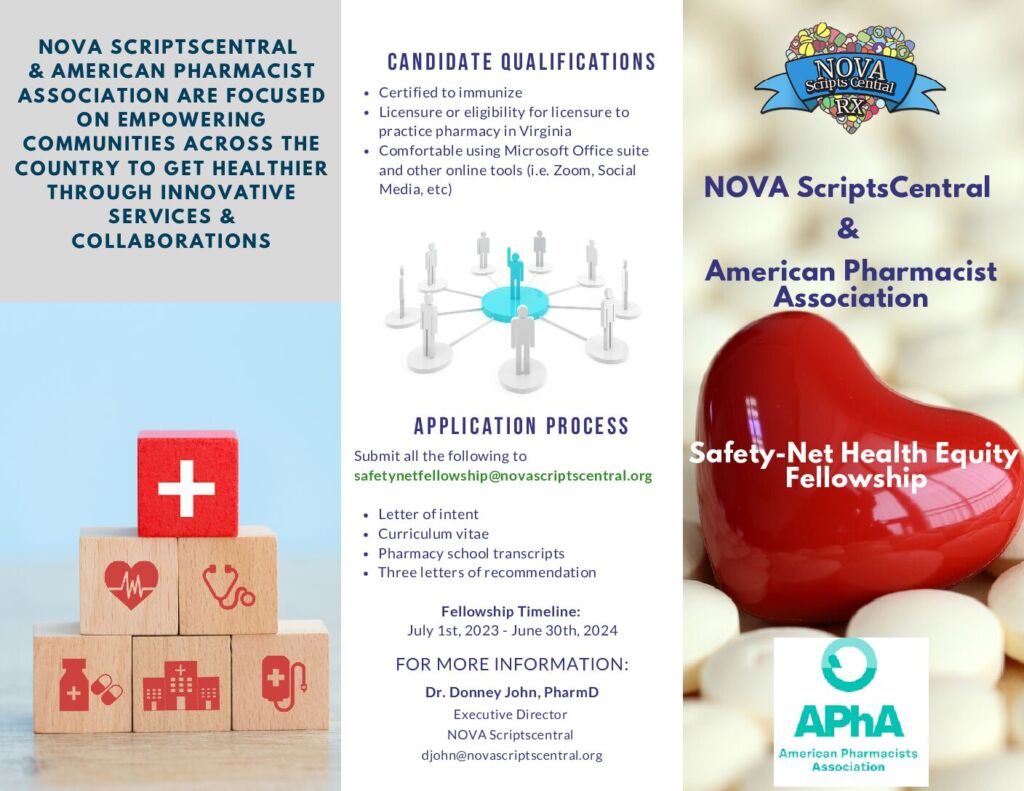 NOVA SCRIPTSCENTRAL & AMERICAN PHARMACIST ASSOCIATION ARE FOCUSED ON EMPOWERING COMMUNITIES ACROSS THE COUNTRY TO GET HEALTHIER THROUGH INNOVATIVE SERVICES & COLLABORATIONS

CANDIDATE QUALIFICATIONS

- Certified to immunize
- Licensure or eligibility for licensure to practice pharmacy in Virginia
- Comfortable using Microsoft Office suite and other online tools (i.e. Zoom, Social Media, etc)

APPLICATION PROCESS

Submit all the following to safetynetfellowship@novascriptscentral.org

- Letter of intent
- Curriculum vitae
- Pharmacy school transcripts
- Three letters of recommendation

Fellowship Timeline:
July 1st, 2023 - June 30th, 2024

FOR MORE INFORMATION:
Dr. Donney John, PharmD
Executive Director
NOVA Scriptscentral
djohn@novascriptscentral.org

NOVA Scripts Central RX

NOVA ScriptsCentral
&
American Pharmacist Association

Safety-Net Health Equity Fellowship

APhA
American Pharmacists Association